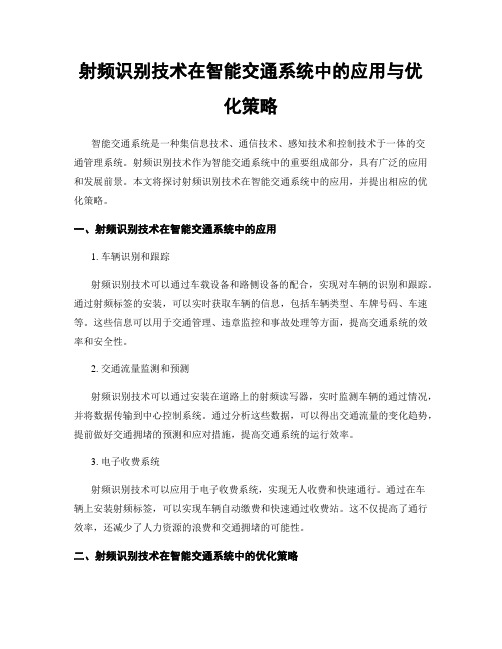 射频识别技术在智能交通系统中的应用与优化策略

智能交通系统是一种集信息技术、通信技术、感知技术和控制技术于一体的交通管理系统。射频识别技术作为智能交通系统中的重要组成部分，具有广泛的应用和发展前景。本文将探讨射频识别技术在智能交通系统中的应用，并提出相应的优化策略。

一、射频识别技术在智能交通系统中的应用

1. 车辆识别和跟踪

射频识别技术可以通过车载设备和路侧设备的配合，实现对车辆的识别和跟踪。通过射频标签的安装，可以实时获取车辆的信息，包括车辆类型、车牌号码、车速等。这些信息可以用于交通管理、违章监控和事故处理等方面，提高交通系统的效率和安全性。

2. 交通流量监测和预测

射频识别技术可以通过安装在道路上的射频读写器，实时监测车辆的通过情况，并将数据传输到中心控制系统。通过分析这些数据，可以得出交通流量的变化趋势，提前做好交通拥堵的预测和应对措施，提高交通系统的运行效率。

3. 电子收费系统

射频识别技术可以应用于电子收费系统，实现无人收费和快速通行。通过在车辆上安装射频标签，可以实现车辆自动缴费和快速通过收费站。这不仅提高了通行效率，还减少了人力资源的浪费和交通拥堵的可能性。

二、射频识别技术在智能交通系统中的优化策略